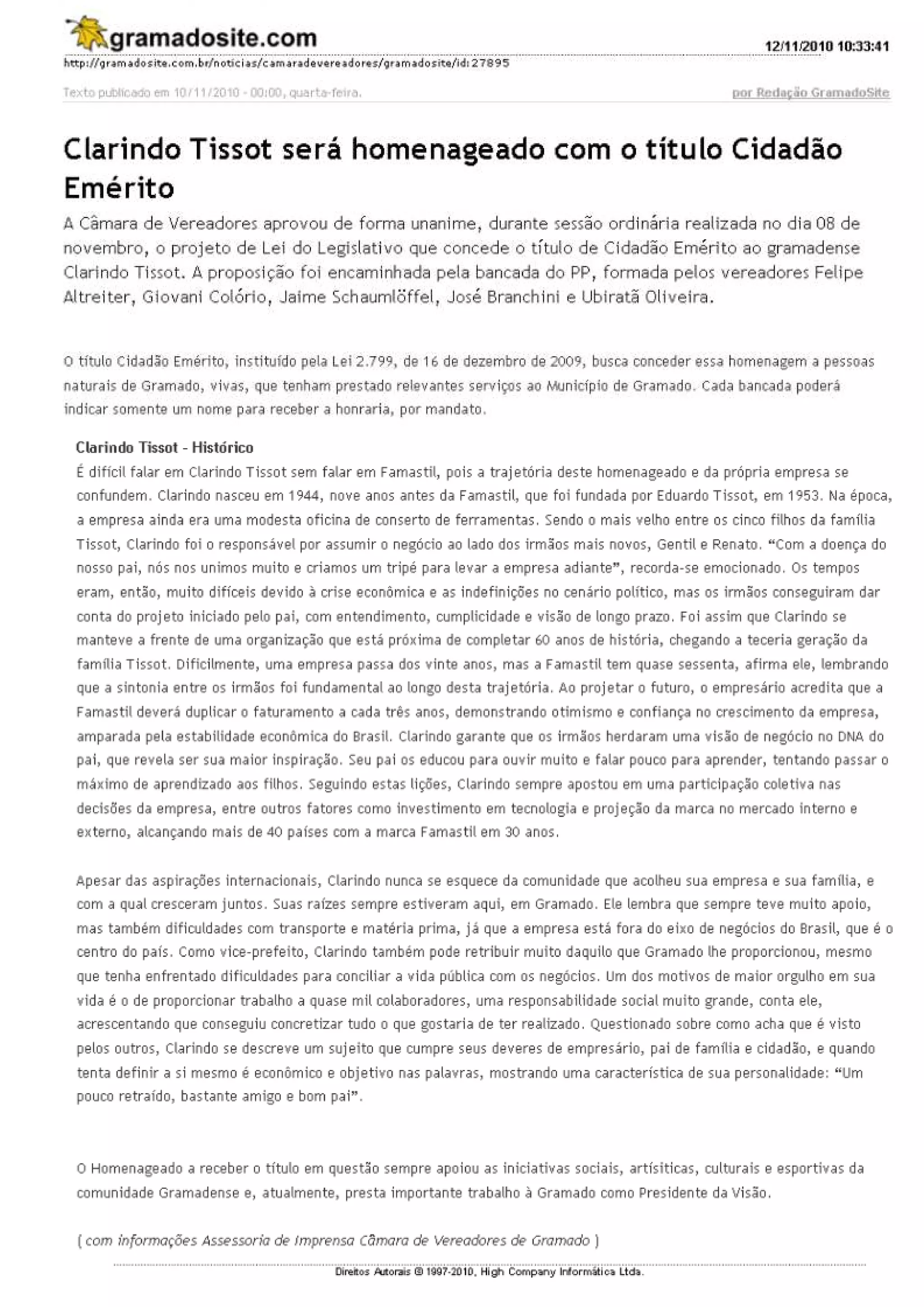 gramadosite.com

12/11/2010 10:33:41

http://gramadosite.com.br/noticias/camaradevereadores/gramadosite/id:27895

Texto publicado em 10/11/2010 - 00:00, quarta-feira.

por Redação GramadoSite

Clarindo Tissot será homenageado com o título Cidadão Emérito

A Câmara de Vereadores aprovou de forma unanime, durante sessão ordinária realizada no dia 08 de novembro, o projeto de Lei do Legislativo que concede o título de Cidadão Emérito ao gramadense Clarindo Tissot. A proposição foi encaminhada pela bancada do PP, formada pelos vereadores Felipe Altreiter, Giovani Colório, Jaime Schaumlöffel, José Branchini e Ubiratã Oliveira.

O título Cidadão Emérito, instituído pela Lei 2.799, de 16 de dezembro de 2009, busca conceder essa homenagem a pessoas naturais de Gramado, vivas, que tenham prestado relevantes serviços ao Município de Gramado. Cada bancada poderá indicar somente um nome para receber a honraria, por mandato.

Clarindo Tissot - Histórico

É difícil falar em Clarindo Tissot sem falar em Famastil, pois a trajetória deste homenageado e da própria empresa se confundem. Clarindo nasceu em 1944, nove anos antes da Famastil, que foi fundada por Eduardo Tissot, em 1953. Na época, a empresa ainda era uma modesta oficina de conserto de ferramentas. Sendo o mais velho entre os cinco filhos da família Tissot, Clarindo foi o responsável por assumir o negócio ao lado dos irmãos mais novos, Gentil e Renato. “Com a doença do nosso pai, nós nos unimos muito e criamos um tripé para levar a empresa adiante”, recorda-se emocionado. Os tempos eram, então, muito difíceis devido à crise econômica e as indefinições no cenário político, mas os irmãos conseguiram dar conta do projeto iniciado pelo pai, com entendimento, cumplicidade e visão de longo prazo. Foi assim que Clarindo se manteve a frente de uma organização que está próxima de completar 60 anos de história, chegando a teceria geração da família Tissot. Dificilmente, uma empresa passa dos vinte anos, mas a Famastil tem quase sessenta, afirma ele, lembrando que a sintonia entre os irmãos foi fundamental ao longo desta trajetória. Ao projetar o futuro, o empresário acredita que a Famastil deverá duplicar o faturamento a cada três anos, demonstrando otimismo e confiança no crescimento da empresa, amparada pela estabilidade econômica do Brasil. Clarindo garante que os irmãos herdaram uma visão de negócio no DNA do pai, que revela ser sua maior inspiração. Seu pai os educou para ouvir muito e falar pouco para aprender, tentando passar o máximo de aprendizado aos filhos. Seguindo estas lições, Clarindo sempre apostou em uma participação coletiva nas decisões da empresa, entre outros fatores como investimento em tecnologia e projeção da marca no mercado interno e externo, alcançando mais de 40 países com a marca Famastil em 30 anos.

Apesar das aspirações internacionais, Clarindo nunca se esquece da comunidade que acolheu sua empresa e sua família, e com a qual cresceram juntos. Suas raízes sempre estiveram aqui, em Gramado. Ele lembra que sempre teve muito apoio, mas também dificuldades com transporte e matéria prima, já que a empresa está fora do eixo de negócios do Brasil, que é o centro do país. Como vice-prefeito, Clarindo também pode retribuir muito daquilo que Gramado lhe proporcionou, mesmo que tenha enfrentado dificuldades para conciliar a vida pública com os negócios. Um dos motivos de maior orgulho em sua vida é o de proporcionar trabalho a quase mil colaboradores, uma responsabilidade social muito grande, conta ele, acrescentando que conseguiu concretizar tudo o que gostaria de ter realizado. Questionado sobre como acha que é visto pelos outros, Clarindo se descreve um sujeito que cumpre seus deveres de empresário, pai de família e cidadão, e quando tenta definir a si mesmo é econômico e objetivo nas palavras, mostrando uma característica de sua personalidade: “Um pouco retraído, bastante amigo e bom pai”.

O Homenageado a receber o título em questão sempre apoiou as iniciativas sociais, artísiticas, culturais e esportivas da comunidade Gramadense e, atualmente, presta importante trabalho à Gramado como Presidente da Visão.

( com informações Assessoria de Imprensa Câmara de Vereadores de Gramado )

Direitos Autorais © 1997-2010, High Company Informática Ltda.